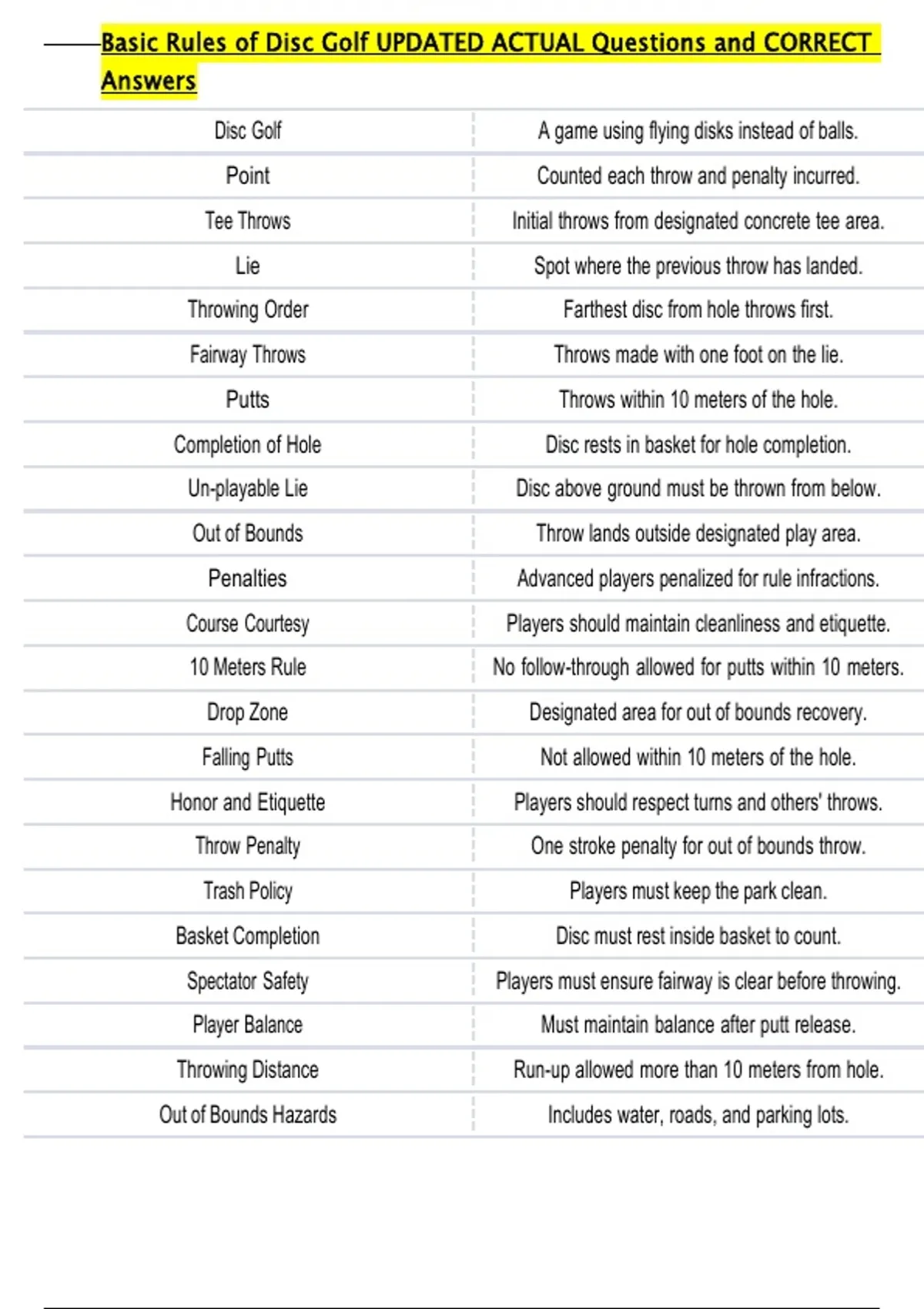 Basic Rules of Disc Golf UPDATED ACTUAL Questions and CORRECT Answers

| | |
|---|---|
| Disc Golf | A game using flying disks instead of balls. |
| Point | Counted each throw and penalty incurred. |
| Tee Throws | Initial throws from designated concrete tee area. |
| Lie | Spot where the previous throw has landed. |
| Throwing Order | Farthest disc from hole throws first. |
| Fairway Throws | Throws made with one foot on the lie. |
| Putts | Throws within 10 meters of the hole. |
| Completion of Hole | Disc rests in basket for hole completion. |
| Un-playable Lie | Disc above ground must be thrown from below. |
| Out of Bounds | Throw lands outside designated play area. |
| Penalties | Advanced players penalized for rule infractions. |
| Course Courtesy | Players should maintain cleanliness and etiquette. |
| 10 Meters Rule | No follow-through allowed for putts within 10 meters. |
| Drop Zone | Designated area for out of bounds recovery. |
| Falling Putts | Not allowed within 10 meters of the hole. |
| Honor and Etiquette | Players should respect turns and others' throws. |
| Throw Penalty | One stroke penalty for out of bounds throw. |
| Trash Policy | Players must keep the park clean. |
| Basket Completion | Disc must rest inside basket to count. |
| Spectator Safety | Players must ensure fairway is clear before throwing. |
| Player Balance | Must maintain balance after putt release. |
| Throwing Distance | Run-up allowed more than 10 meters from hole. |
| Out of Bounds Hazards | Includes water, roads, and parking lots. |